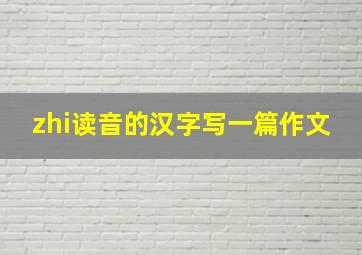 zhi读音的汉字写一篇作文